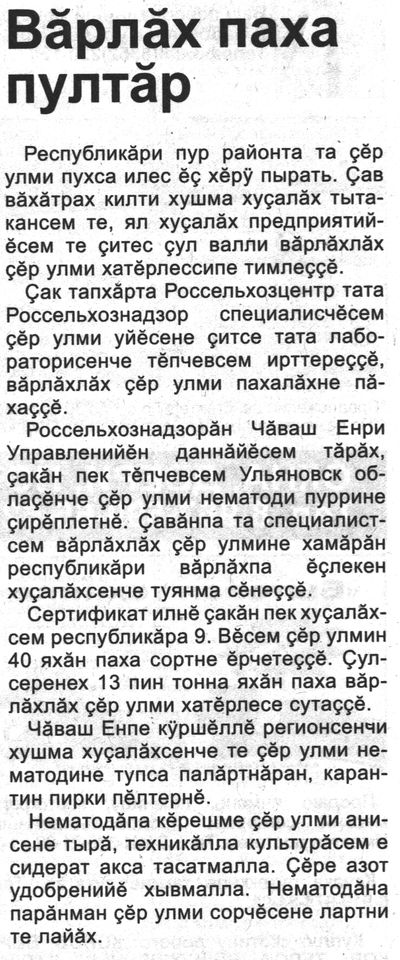 Вăрлăх паха пултăр

Республикăри пур районта та çĕр улми пухса илес ĕç хĕрÿ пырать. Çав вăхăтрах килти хушма хуçалăх тытакансем те, ял хуçалăх предприятийĕсем те çитес çул валли вăрлăхлăх çĕр улми хатĕрлессипе тимлеççĕ.

Çак тапхăрта Россельхозцентр тата Россельхознадзор специалисчĕсем çĕр улми уйĕсене çитсе тата лабораторисенче тĕпчевсем ирттереççĕ, вăрлăхлăх çĕр улми пахалăхне пăхаççĕ.

Россельхознадзорăн Чăваш Енри Управленийĕн даннăйĕсем тăрăх, çакăн пек тĕпчевсем Ульяновск облаçĕнче çĕр улми нематоди пуррине çирĕплетнĕ. Çавăнпа та специалистсем вăрлăхлăх çĕр улмине хамăрăн республикăри вăрлăхпа ĕçлекен хуçалăхсенче туянма сĕнеççĕ.

Сертификат илнĕ çакăн пек хуçалăхсем республикăра 9. Вĕсем çĕр улмин 40 яхăн паха сортне ĕрчетеççĕ. Çулсеренех 13 пин тонна яхăн паха вăрлăхлăх çĕр улми хатĕрлесе сутаççĕ.

Чăваш Енпе кÿршĕллĕ регионсенчи хушма хуçалăхсенче те çĕр улми нематодине тупса палăртнăран, карантин пирки пĕлтернĕ.

Нематодăпа кĕрешме çĕр улми анисене тырă, техникăлла культурăсем е сидерат акса тасатмалла. Çĕре азот удобренийĕ хывмалла. Нематодăна парăнман çĕр улми сорчĕсене лартни те лайăх.